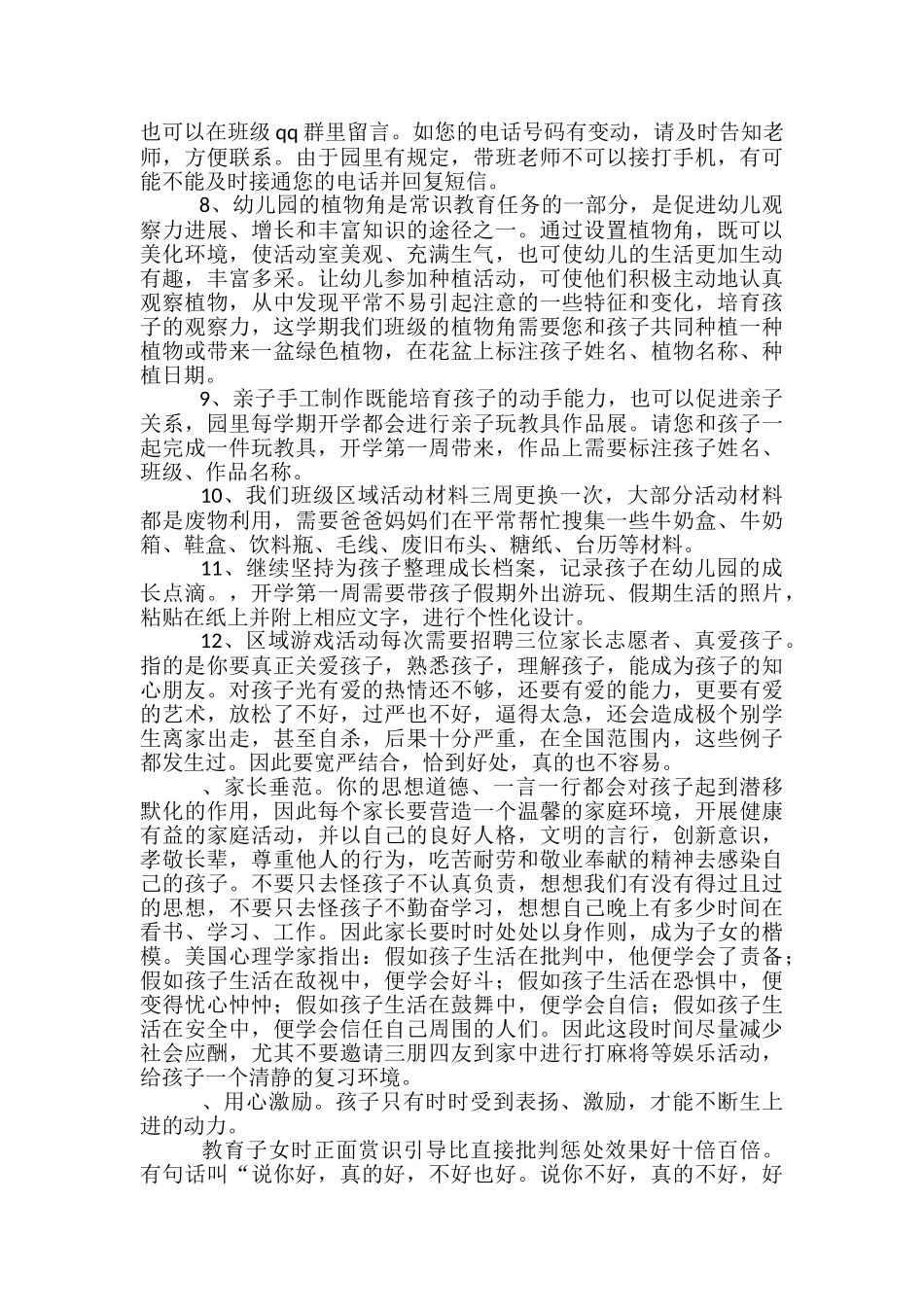 也可以在班级qq群里留言。如您的电话号码有变动，请及时告知老师，方便联系。由于园里有规定，带班老师不可以接打手机，有可能不能及时接通您的电话并回复短信。

8、幼儿园的植物角是常识教育任务的一部分，是促进幼儿观察力进展、增长和丰富知识的途径之一。通过设置植物角，既可以美化环境，使活动室美观、充满生气，也可使幼儿的生活更加生动有趣，丰富多采。让幼儿参加种植活动，可使他们积极主动地认真观察植物，从中发现平常不易引起注意的一些特征和变化，培育孩子的观察力，这学期我们班级的植物角需要您和孩子共同种植一种植物或带来一盆绿色植物，在花盆上标注孩子姓名、植物名称、种植日期。

9、亲子手工制作既能培育孩子的动手能力，也可以促进亲子关系，园里每学期开学都会进行亲子玩教具作品展。请您和孩子一起完成一件玩教具，开学第一周带来，作品上需要标注孩子姓名、班级、作品名称。

10、我们班级区域活动材料三周更换一次，大部分活动材料都是废物利用，需要爸爸妈妈们在平常帮忙搜集一些牛奶盒、牛奶箱、鞋盒、饮料瓶、毛线、废旧布头、糖纸、台历等材料。

11、继续坚持为孩子整理成长档案，记录孩子在幼儿园的成长点滴。，开学第一周需要带孩子假期外出游玩、假期生活的照片，粘贴在纸上并附上相应文字，进行个性化设计。

12、区域游戏活动每次需要招聘三位家长志愿者、真爱孩子。指的是你要真正关爱孩子，熟悉孩子，理解孩子，能成为孩子的知心朋友。对孩子光有爱的热情还不够，还要有爱的能力，更要有爱的艺术，放松了不好，过严也不好，逼得太急，还会造成极个别学生离家出走，甚至自杀，后果十分严重，在全国范围内，这些例子都发生过。因此要宽严结合，恰到好处，真的也不容易。

、家长垂范。你的思想道德、一言一行都会对孩子起到潜移默化的作用，因此每个家长要营造一个温馨的家庭环境，开展健康有益的家庭活动，并以自己的良好人格，文明的言行，创新意识，孝敬长辈，尊重他人的行为，吃苦耐劳和敬业奉献的精神去感染自己的孩子。不要只去怪孩子不认真负责，想想我们有没有得过且过的思想，不要只去怪孩子不勤奋学习，想想自己晚上有多少时间在看书、学习、工作。因此家长要时时处处以身作则，成为子女的楷模。美国心理学家指出：假如孩子生活在批判中，他便学会了责备；假如孩子生活在敌视中，便学会好斗；假如孩子生活在恐惧中，便变得忧心忡忡；假如孩子生活在鼓舞中，便学会自信；假如孩子生活在安全中，便学会信任自己周围的人们。因此这段时间尽量减少社会应酬，尤其不要邀请三朋四友到家中进行打麻将等娱乐活动，给孩子一个清静的复习环境。

、用心激励。孩子只有时时受到表扬、激励，才能不断生上进的动力。

教育子女时正面赏识引导比直接批判惩处效果好十倍百倍。有句话叫“说你好，真的好，不好也好。说你不好，真的不好，好